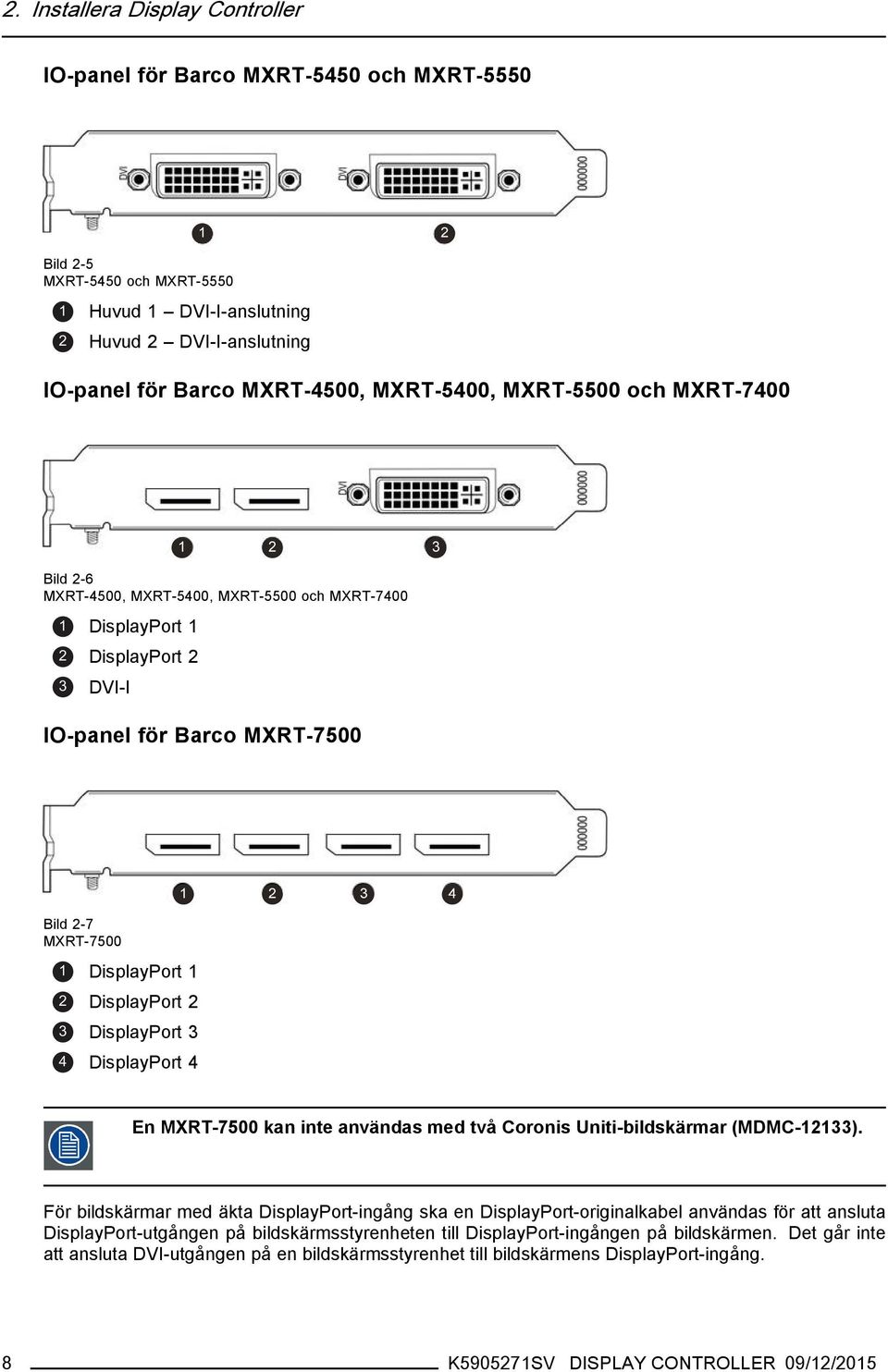 2. Installera Display Controller

IO-panel för Barco MXRT-5450 och MXRT-5550

DVI DVI

1 2

Bild 2-5
MXRT-5450 och MXRT-5550

1 Huvud 1 – DVI-I-anslutning
2 Huvud 2 – DVI-I-anslutning

IO-panel för Barco MXRT-4500, MXRT-5400, MXRT-5500 och MXRT-7400

DVI

1 2 3

Bild 2-6
MXRT-4500, MXRT-5400, MXRT-5500 och MXRT-7400

1 DisplayPort 1
2 DisplayPort 2
3 DVI-I

IO-panel för Barco MXRT-7500

1 2 3 4

Bild 2-7
MXRT-7500

1 DisplayPort 1
2 DisplayPort 2
3 DisplayPort 3
4 DisplayPort 4

En MXRT-7500 kan inte användas med två Coronis Uniti-bildskärmar (MDMC-12133).

För bildskärmar med äkta DisplayPort-ingång ska en DisplayPort-originalkabel användas för att ansluta DisplayPort-utgången på bildskärmsstyrenheten till DisplayPort-ingången på bildskärmen. Det går inte att ansluta DVI-utgången på en bildskärmsstyrenhet till bildskärmens DisplayPort-ingång.

8 K5905271SV DISPLAY CONTROLLER 09/12/2015